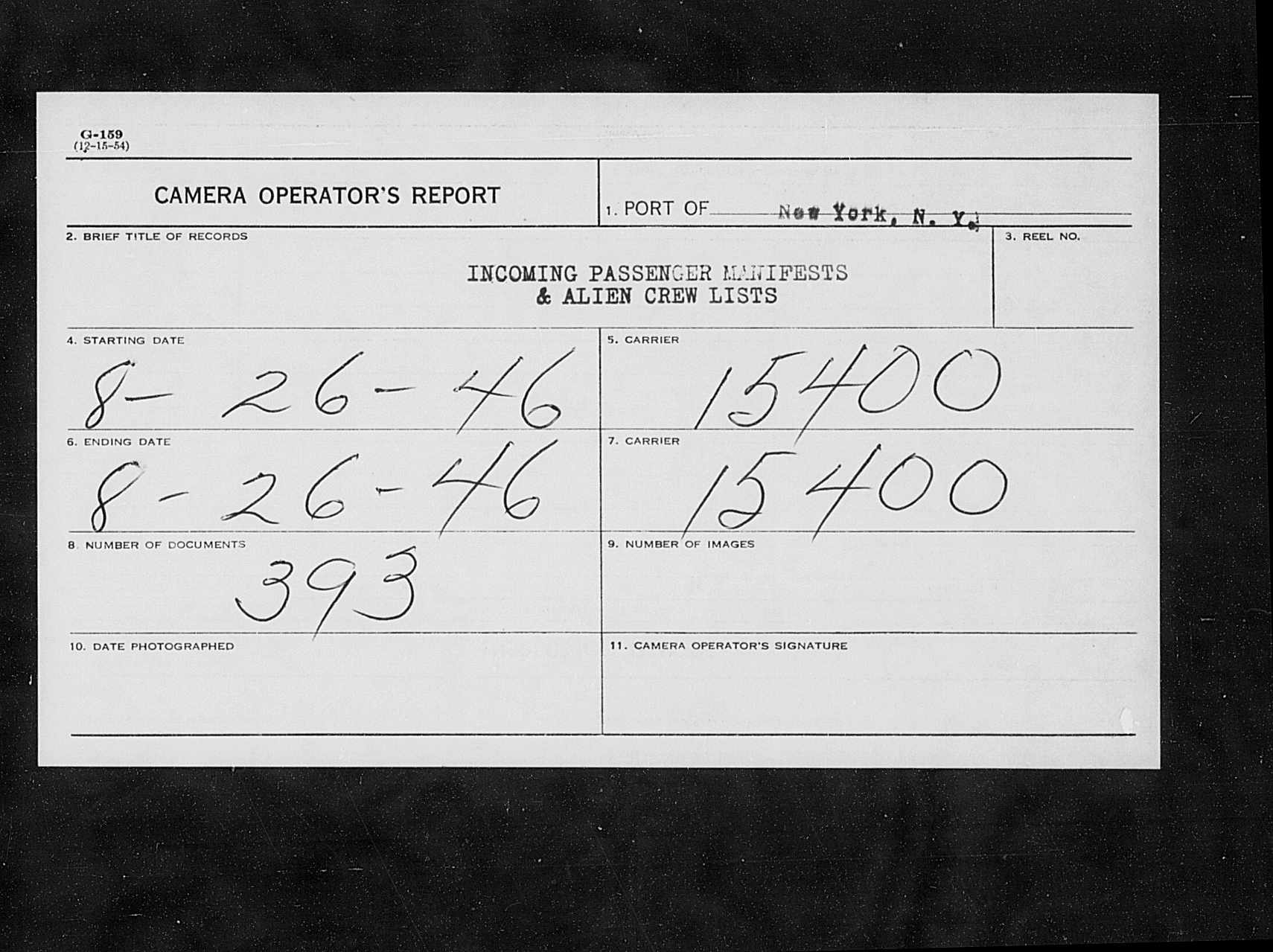 G-159
(12-15-54)

CAMERA OPERATOR'S REPORT

1. PORT OF New York, N. Y.

2. BRIEF TITLE OF RECORDS

INCOMING PASSENGER MANIFESTS
& ALIEN CREW LISTS

3. REEL NO.

4. STARTING DATE
8-26-46

5. CARRIER
15400

6. ENDING DATE
8-26-46

7. CARRIER
15400

8. NUMBER OF DOCUMENTS
393

9. NUMBER OF IMAGES

10. DATE PHOTOGRAPHED

11. CAMERA OPERATOR'S SIGNATURE